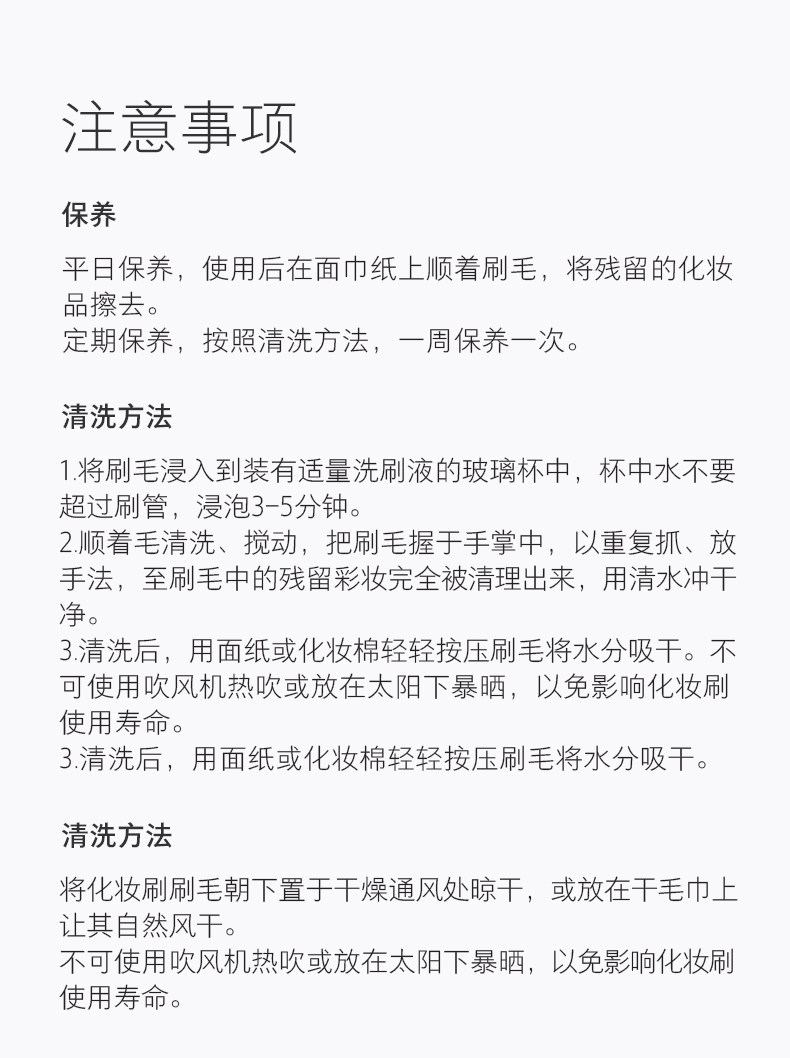 注意事项

保养

平日保养，使用后在面巾纸上顺着刷毛，将残留的化妆品擦去。
定期保养，按照清洗方法，一周保养一次。

清洗方法

1.将刷毛浸入到装有适量洗刷液的玻璃杯中，杯中水不要超过刷管，浸泡3-5分钟。
2.顺着毛清洗、搅动，把刷毛握于手掌中，以重复抓、放手法，至刷毛中的残留彩妆完全被清理出来，用清水冲干净。
3.清洗后，用面纸或化妆棉轻轻按压刷毛将水分吸干。不可使用吹风机热吹或放在太阳下暴晒，以免影响化妆刷使用寿命。
3.清洗后，用面纸或化妆棉轻轻按压刷毛将水分吸干。

清洗方法

将化妆刷刷毛朝下置于干燥通风处晾干，或放在干毛巾上让其自然风干。
不可使用吹风机热吹或放在太阳下暴晒，以免影响化妆刷使用寿命。